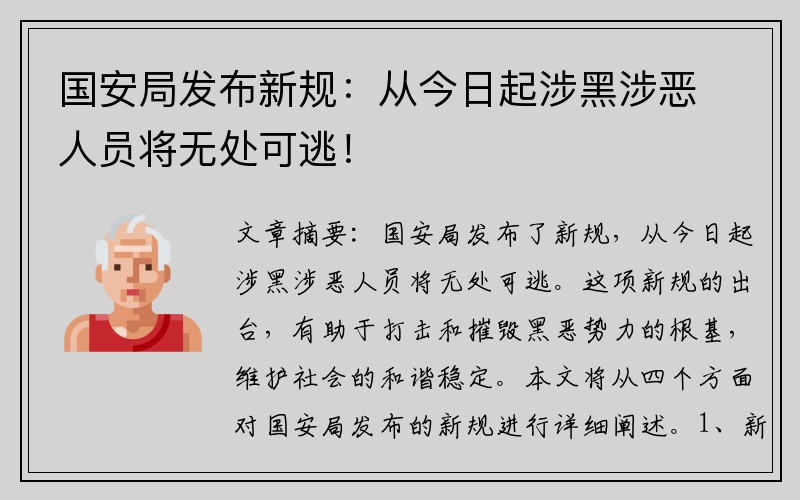 国安局发布新规：从今日起涉黑涉恶人员将无处可逃！

文章摘要：国安局发布了新规，从今日起涉黑涉恶人员将无处可逃。这项新规的出台，有助于打击和摧毁黑恶势力的根基，维护社会的和谐稳定。本文将从四个方面对国安局发布的新规进行详细阐述。1、新